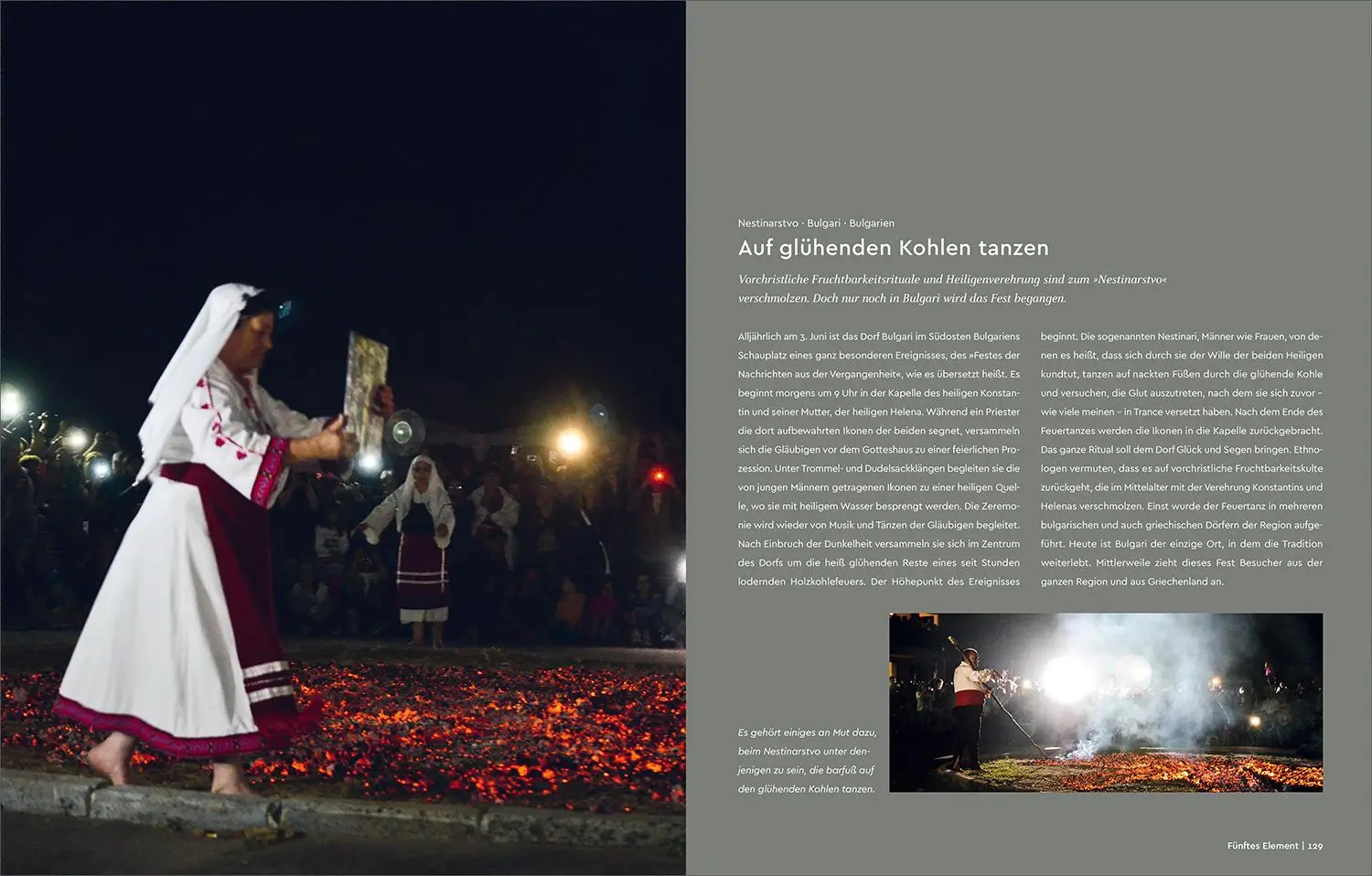 Nestinarstvo · Bulgari · Bulgarien

Auf glühenden Kohlen tanzen

Vorchristliche Fruchtbarkeitsrituale und Heiligenverehrung sind zum »Nestinarstvo« verschmolzen. Doch nur noch in Bulgari wird das Fest begangen.

Alljährlich am 3. Juni ist das Dorf Bulgari im Südosten Bulgariens Schauplatz eines ganz besonderen Ereignisses, des »Festes der Nachrichten aus der Vergangenheit«, wie es übersetzt heißt. Es beginnt morgens um 9 Uhr in der Kapelle des heiligen Konstantin und seiner Mutter, der heiligen Helena. Während ein Priester die dort aufbewahrten Ikonen der beiden segnet, versammeln sich die Gläubigen vor dem Gotteshaus zu einer feierlichen Prozession. Unter Trommel- und Dudelsackklängen begleiten sie die von jungen Männern getragenen Ikonen zu einer heiligen Quelle, wo sie mit heiligem Wasser besprengt werden. Die Zeremonie wird wieder von Musik und Tänzen der Gläubigen begleitet. Nach Einbruch der Dunkelheit versammeln sie sich im Zentrum des Dorfs um die heiß glühenden Reste eines seit Stunden lodernden Holzkohlefeuers. Der Höhepunkt des Ereignisses beginnt. Die sogenannten Nestinari, Männer wie Frauen, von denen es heißt, dass sich durch sie der Wille der beiden Heiligen kundtut, tanzen auf nackten Füßen durch die glühende Kohle und versuchen, die Glut auszutreten, nach dem sie sich zuvor – wie viele meinen – in Trance versetzt haben. Nach dem Ende des Feuertanzes werden die Ikonen in die Kapelle zurückgebracht. Das ganze Ritual soll dem Dorf Glück und Segen bringen. Ethnologen vermuten, dass es auf vorchristliche Fruchtbarkeitskulte zurückgeht, die im Mittelalter mit der Verehrung Konstantins und Helenas verschmolzen. Einst wurde der Feuertanz in mehreren bulgarischen und auch griechischen Dörfern der Region aufgeführt. Heute ist Bulgari der einzige Ort, in dem die Tradition weiterlebt. Mittlerweile zieht dieses Fest Besucher aus der ganzen Region und aus Griechenland an.

Es gehört einiges an Mut dazu, beim Nestinarstvo unter denjenigen zu sein, die barfuß auf den glühenden Kohlen tanzen.

Fünftes Element | 129